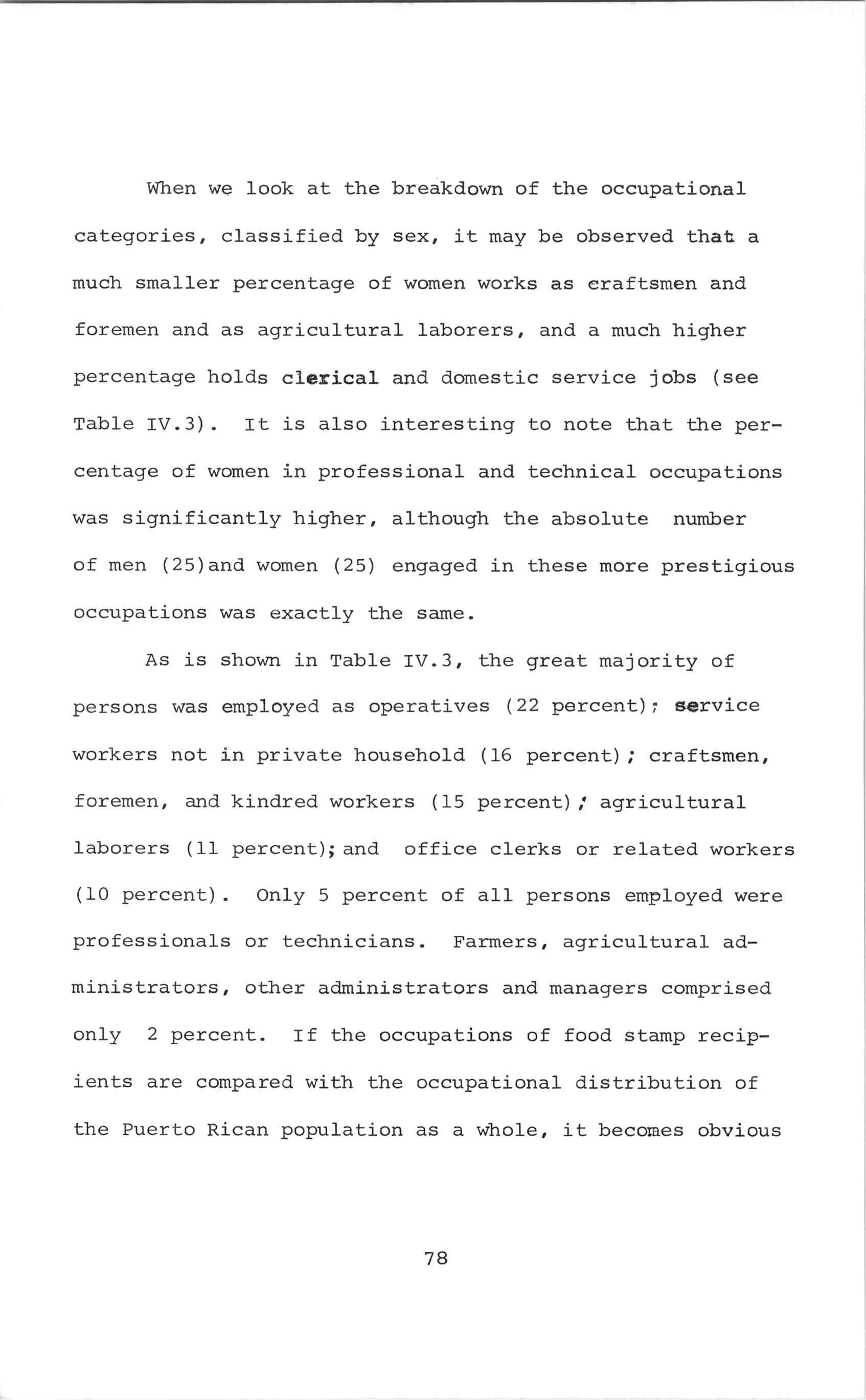 When we look at the breakdown of the occupational categories, classified by sex, it may be observed that a much smaller percentage of women works as craftsmen and foremen and as agricultural laborers, and a much higher percentage holds clerical and domestic service jobs (see Table IV.3). It is also interesting to note that the percentage of women in professional and technical occupations was significantly higher, although the absolute number of men (25)and women (25) engaged in these more prestigious occupations was exactly the same.

As is shown in Table IV.3, the great majority of persons was employed as operatives (22 percent); service workers not in private household (16 percent); craftsmen, foremen, and kindred workers (15 percent); agricultural laborers (11 percent); and office clerks or related workers (10 percent). Only 5 percent of all persons employed were professionals or technicians. Farmers, agricultural administrators, other administrators and managers comprised only 2 percent. If the occupations of food stamp recipients are compared with the occupational distribution of the Puerto Rican population as a whole, it becomes obvious

78